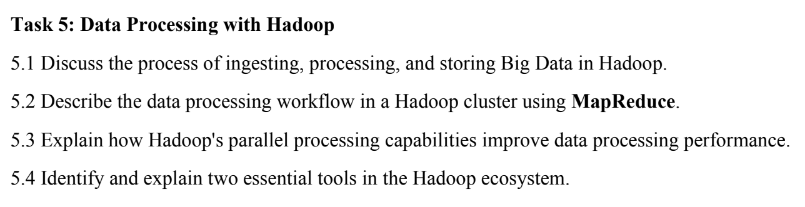 Task 5: Data Processing with Hadoop

5.1 Discuss the process of ingesting, processing, and storing Big Data in Hadoop.

5.2 Describe the data processing workflow in a Hadoop cluster using MapReduce.

5.3 Explain how Hadoop's parallel processing capabilities improve data processing performance.

5.4 Identify and explain two essential tools in the Hadoop ecosystem.